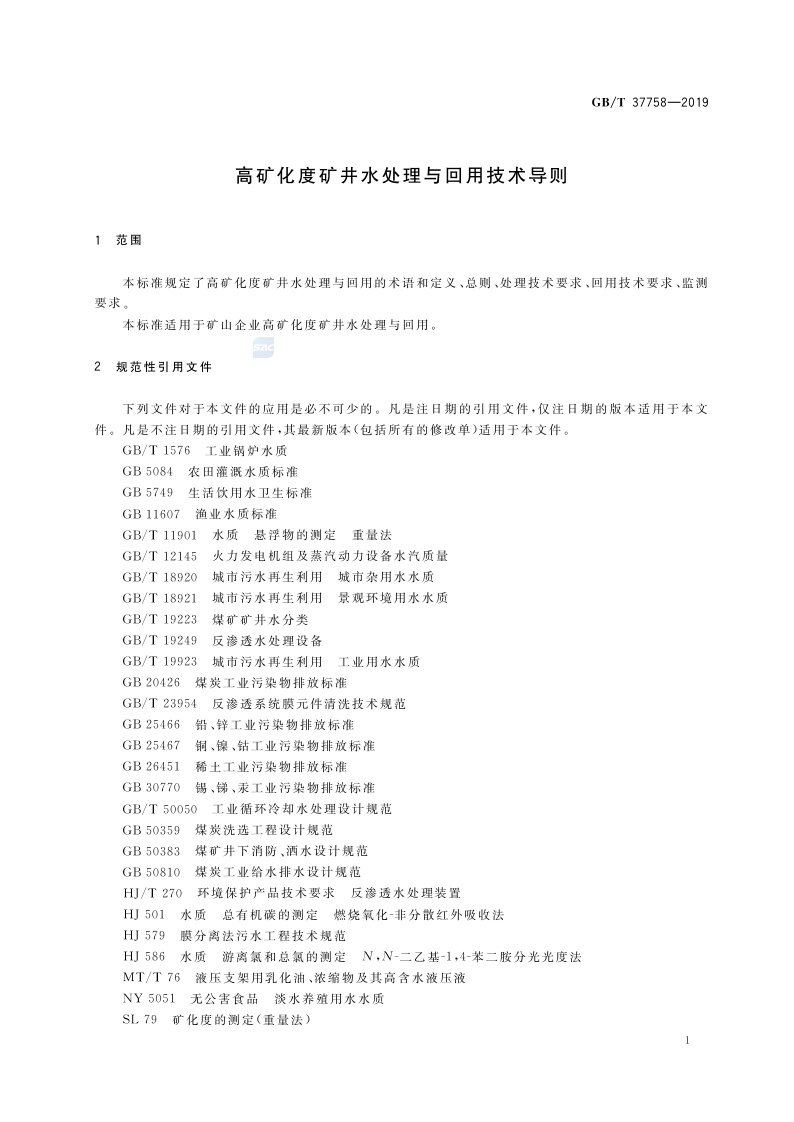 GB/T 37758—2019

高矿化度矿井水处理与回用技术导则

1 范围

本标准规定了高矿化度矿井水处理与回用的术语和定义、总则、处理技术要求、回用技术要求、监测要求。

本标准适用于矿山企业高矿化度矿井水处理与回用。

2 规范性引用文件

下列文件对于本文件的应用是必不可少的。凡是注日期的引用文件，仅注日期的版本适用于本文件。凡是不注日期的引用文件，其最新版本(包括所有的修改单)适用于本文件。

GB/T 1576 工业锅炉水质

GB 5084 农田灌溉水质标准

GB 5749 生活饮用水卫生标准

GB 11607 渔业水质标准

GB/T 11901 水质 悬浮物的测定 重量法

GB/T 12145 火力发电机组及蒸汽动力设备水汽质量

GB/T 18920 城市污水再生利用 城市杂用水水质

GB/T 18921 城市污水再生利用 景观环境用水水质

GB/T 19223 煤矿矿井水分类

GB/T 19249 反渗透水处理设备

GB/T 19923 城市污水再生利用 工业用水水质

GB 20426 煤炭工业污染物排放标准

GB/T 23954 反渗透系统膜元件清洗技术规范

GB 25466 铅、锌工业污染物排放标准

GB 25467 铜、镍、钴工业污染物排放标准

GB 26451 稀土工业污染物排放标准

GB 30770 锡、锑、汞工业污染物排放标准

GB/T 50050 工业循环冷却水处理设计规范

GB 50359 煤炭洗选工程设计规范

GB 50383 煤矿井下消防、洒水设计规范

GB 50810 煤炭工业给水排水设计规范

HJ/T 270 环境保护产品技术要求 反渗透水处理装置

HJ 501 水质 总有机碳的测定 燃烧氧化-非分散红外吸收法

HJ 579 膜分离法污水工程技术规范

HJ 586 水质 游离氯和总氯的测定 $N,N$-二乙基-1,4-苯二胺分光光度法

MT/T 76 液压支架用乳化油、浓缩物及其高含水液压液

NY 5051 无公害食品 淡水养殖用水水质

SL 79 矿化度的测定(重量法)

1